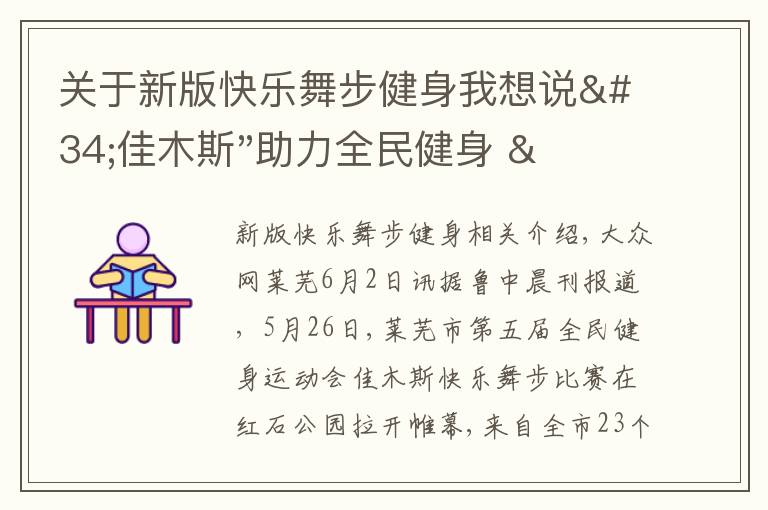 关于新版快乐舞步健身我想说&#34;佳木斯”助力全民健身 &

新版快乐舞步健身相关介绍，大众网莱芜6月2日讯据鲁中晨刊报道，5月26日，莱芜市第五届全民健身运动会佳木斯快乐舞步比赛在红石公园拉开帷幕，来自全市23个